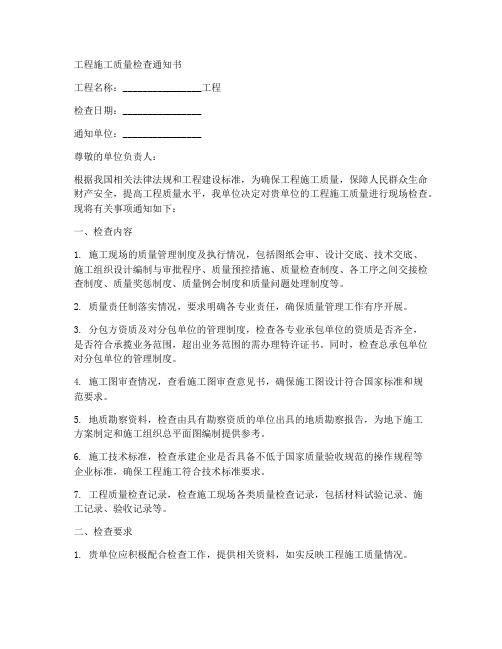 工程施工质量检查通知书

工程名称：________________工程

检查日期：________________

通知单位：________________

尊敬的单位负责人：

根据我国相关法律法规和工程建设标准，为确保工程施工质量，保障人民群众生命财产安全，提高工程质量水平，我单位决定对贵单位的工程施工质量进行现场检查。现将有关事项通知如下：

一、检查内容

1. 施工现场的质量管理制度及执行情况，包括图纸会审、设计交底、技术交底、施工组织设计编制与审批程序、质量预控措施、质量检查制度、各工序之间交接检查制度、质量奖惩制度、质量例会制度和质量问题处理制度等。

2. 质量责任制落实情况，要求明确各专业责任，确保质量管理工作有序开展。

3. 分包方资质及对分包单位的管理制度，检查各专业承包单位的资质是否齐全，是否符合承揽业务范围，超出业务范围的需办理特许证书。同时，检查总承包单位对分包单位的管理制度。

4. 施工图审查情况，查看施工图审查意见书，确保施工图设计符合国家标准和规范要求。

5. 地质勘察资料，检查由具有勘察资质的单位出具的地质勘察报告，为地下施工方案制定和施工组织总平面图编制提供参考。

6. 施工技术标准，检查承建企业是否具备不低于国家质量验收规范的操作规程等企业标准，确保工程施工符合技术标准要求。

7. 工程质量检查记录，检查施工现场各类质量检查记录，包括材料试验记录、施工记录、验收记录等。

二、检查要求

1. 贵单位应积极配合检查工作，提供相关资料，如实反映工程施工质量情况。